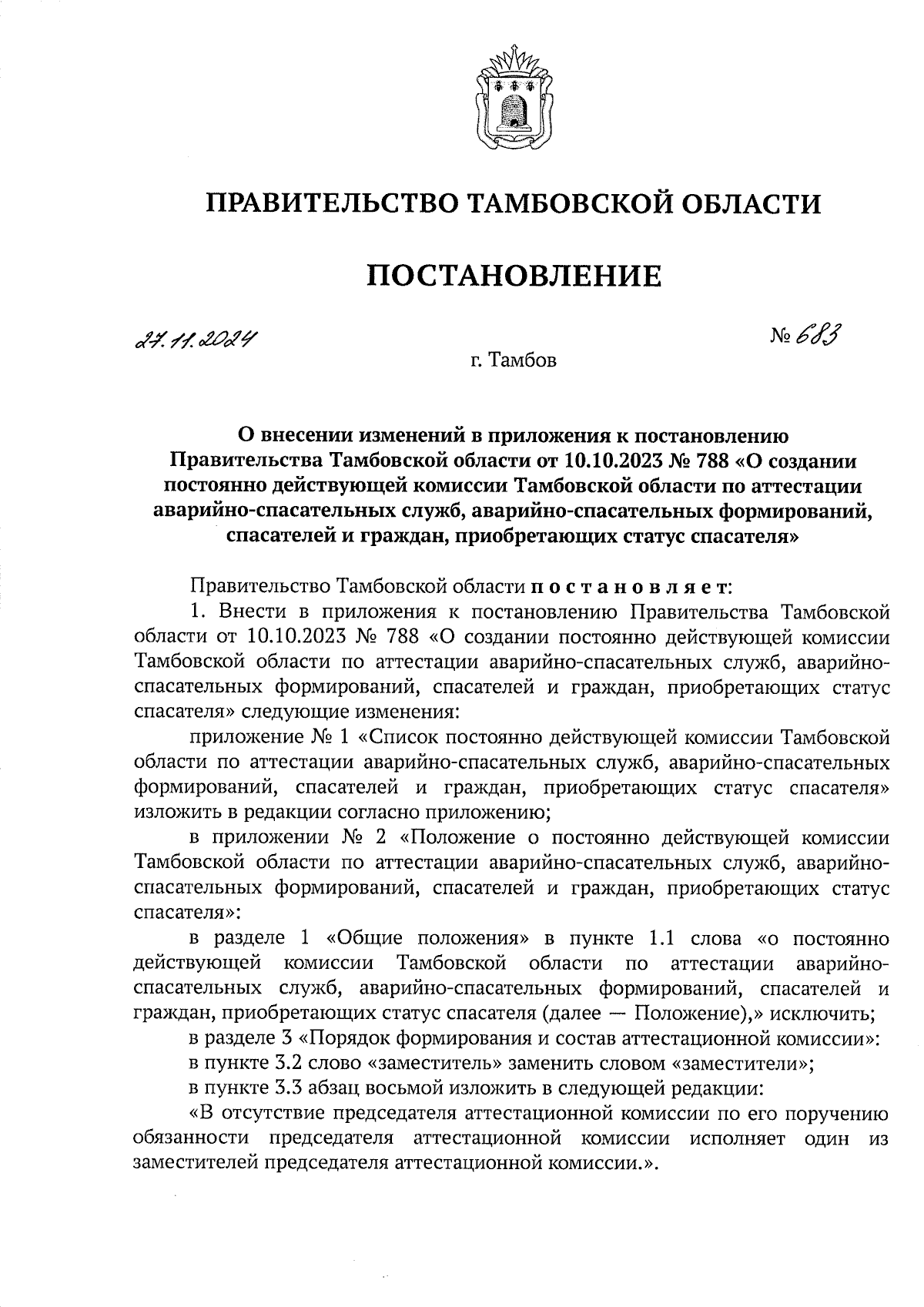 ПРАВИТЕЛЬСТВО ТАМБОВСКОЙ ОБЛАСТИ

ПОСТАНОВЛЕНИЕ

27.11.2024

№ 683

г. Тамбов

О внесении изменений в приложения к постановлению Правительства Тамбовской области от 10.10.2023 № 788 «О создании постоянно действующей комиссии Тамбовской области по аттестации аварийно-спасательных служб, аварийно-спасательных формирований, спасателей и граждан, приобретающих статус спасателя»

Правительство Тамбовской области постановляет:

1. Внести в приложения к постановлению Правительства Тамбовской области от 10.10.2023 № 788 «О создании постоянно действующей комиссии Тамбовской области по аттестации аварийно-спасательных служб, аварийно-спасательных формирований, спасателей и граждан, приобретающих статус спасателя» следующие изменения:

приложение № 1 «Список постоянно действующей комиссии Тамбовской области по аттестации аварийно-спасательных служб, аварийно-спасательных формирований, спасателей и граждан, приобретающих статус спасателя» изложить в редакции согласно приложению;

в приложении № 2 «Положение о постоянно действующей комиссии Тамбовской области по аттестации аварийно-спасательных служб, аварийно-спасательных формирований, спасателей и граждан, приобретающих статус спасателя»:

в разделе 1 «Общие положения» в пункте 1.1 слова «о постоянно действующей комиссии Тамбовской области по аттестации аварийно-спасательных служб, аварийно-спасательных формирований, спасателей и граждан, приобретающих статус спасателя (далее — Положение),» исключить;

в разделе 3 «Порядок формирования и состав аттестационной комиссии»:

в пункте 3.2 слово «заместитель» заменить словом «заместители»;

в пункте 3.3 абзац восьмой изложить в следующей редакции:

«В отсутствие председателя аттестационной комиссии по его поручению обязанности председателя аттестационной комиссии исполняет один из заместителей председателя аттестационной комиссии.».